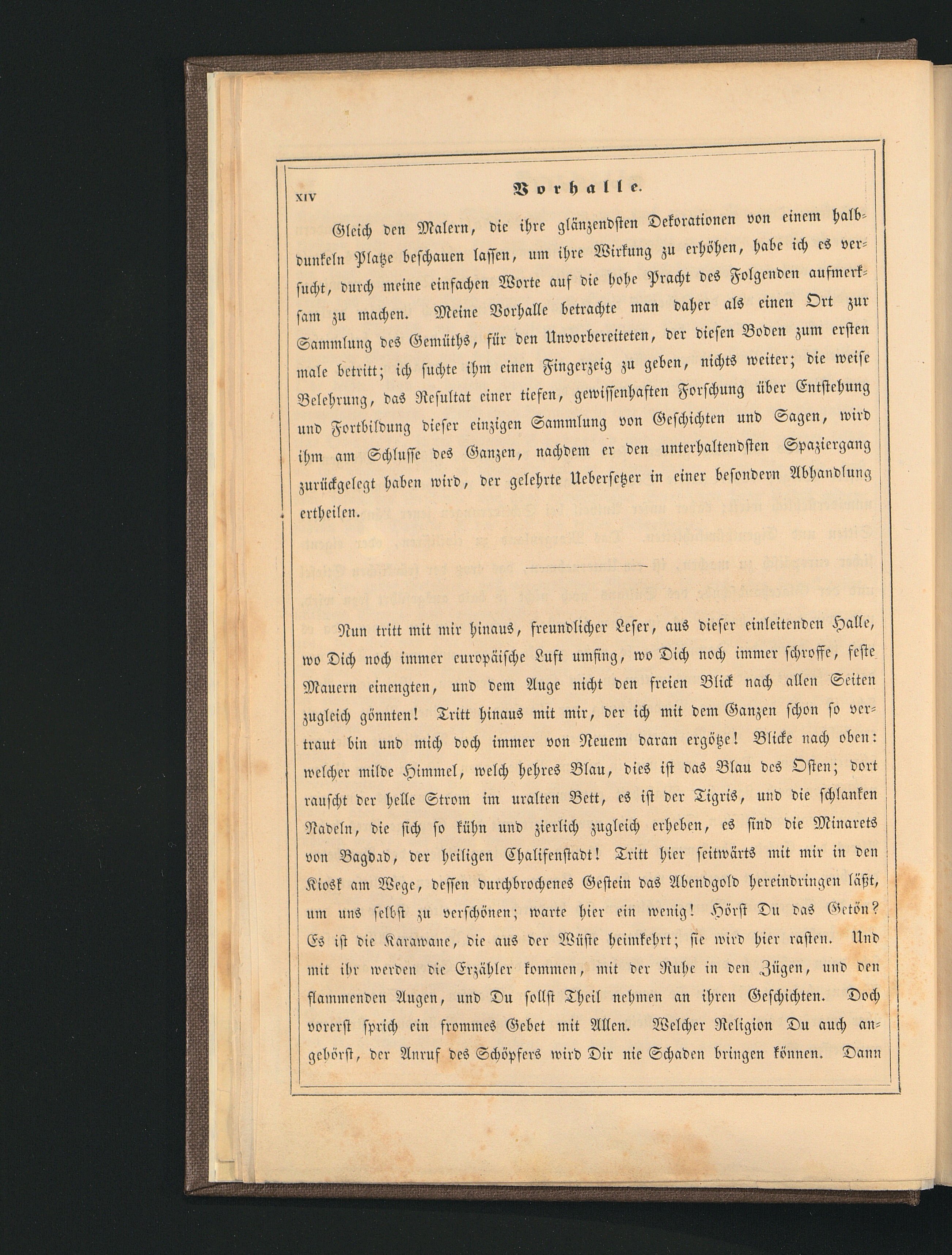 XIV

Vorhalle.

Gleich den Malern, die ihre glänzendsten Dekorationen von einem halbdunkeln Platze beschauen lassen, um ihre Wirkung zu erhöhen, habe ich es versucht, durch meine einfachen Worte auf die hohe Pracht des Folgenden aufmerksam zu machen. Meine Vorhalle betrachte man daher als einen Ort zur Sammlung des Gemüths, für den Unvorbereiteten, der diesen Boden zum ersten male betritt; ich suchte ihm einen Fingerzeig zu geben, nichts weiter; die weise Belehrung, das Resultat einer tiefen, gewissenhaften Forschung über Entstehung und Fortbildung dieser einzigen Sammlung von Geschichten und Sagen, wird ihm am Schlusse des Ganzen, nachdem er den unterhaltendsten Spaziergang zurückgelegt haben wird, der gelehrte Uebersetzer in einer besondern Abhandlung ertheilen.

Nun tritt mit mir hinaus, freundlicher Leser, aus dieser einleitenden Halle, wo Dich noch immer europäische Luft umfing, wo Dich noch immer schroffe, feste Mauern einengten, und dem Auge nicht den freien Blick nach allen Seiten zugleich gönnten! Tritt hinaus mit mir, der ich mit dem Ganzen schon so vertraut bin und mich doch immer von Neuem daran ergötze! Blicke nach oben: welcher milde Himmel, welch hehres Blau, dies ist das Blau des Osten; dort rauscht der helle Strom im uralten Bett, es ist der Tigris, und die schlanken Nadeln, die sich so kühn und zierlich zugleich erheben, es sind die Minarets von Bagdad, der heiligen Chalifenstadt! Tritt hier seitwärts mit mir in den Kiosk am Wege, dessen durchbrochenes Gestein das Abendgold hereindringen läßt, um uns selbst zu verschönen; warte hier ein wenig! Hörst Du das Getön? Es ist die Karawane, die aus der Wüste heimkehrt; sie wird hier rasten. Und mit ihr werden die Erzähler kommen, mit der Ruhe in den Zügen, und den flammenden Augen, und Du sollst Theil nehmen an ihren Geschichten. Doch vorerst sprich ein frommes Gebet mit Allen. Welcher Religion Du auch angehörst, der Anruf des Schöpfers wird Dir nie Schaden bringen können. Dann